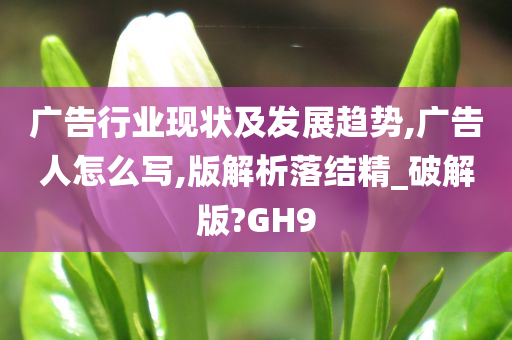 广告行业现状及发展趋势,广告人怎么写,版解析落结精_破解版?GH9